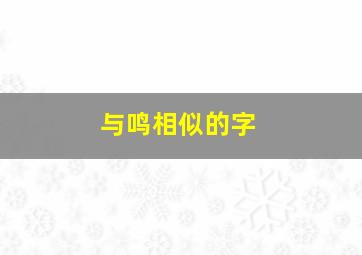 与鸣相似的字